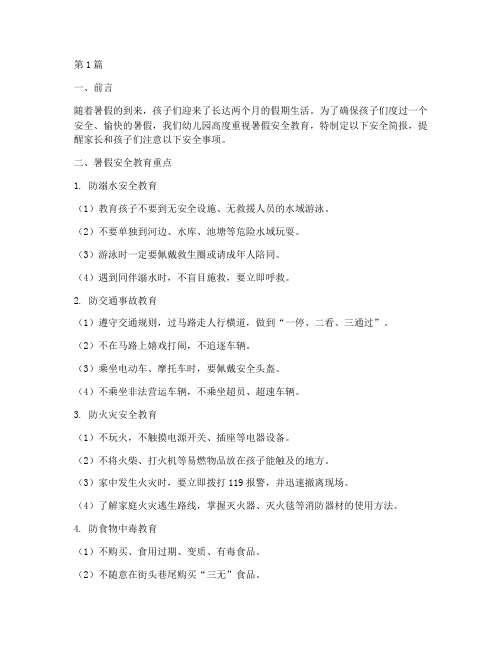 第1篇

一、前言

随着暑假的到来，孩子们迎来了长达两个月的假期生活。为了确保孩子们度过一个安全、愉快的暑假，我们幼儿园高度重视暑假安全教育，特制定以下安全简报，提醒家长和孩子们注意以下安全事项。

二、暑假安全教育重点

1. 防溺水安全教育

（1）教育孩子不要到无安全设施、无救援人员的水域游泳。

（2）不要单独到河边、水库、池塘等危险水域玩耍。

（3）游泳时一定要佩戴救生圈或请成年人陪同。

（4）遇到同伴溺水时，不盲目施救，要立即呼救。

2. 防交通事故教育

（1）遵守交通规则，过马路走人行横道，做到“一停、二看、三通过”。

（2）不在马路上嬉戏打闹，不追逐车辆。

（3）乘坐电动车、摩托车时，要佩戴安全头盔。

（4）不乘坐非法营运车辆，不乘坐超员、超速车辆。

3. 防火灾安全教育

（1）不玩火，不触摸电源开关、插座等电器设备。

（2）不将火柴、打火机等易燃物品放在孩子能触及的地方。

（3）家中发生火灾时，要立即拨打119报警，并迅速撤离现场。

（4）了解家庭火灾逃生路线，掌握灭火器、灭火毯等消防器材的使用方法。

4. 防食物中毒教育

（1）不购买、食用过期、变质、有毒食品。

（2）不随意在街头巷尾购买“三无”食品。